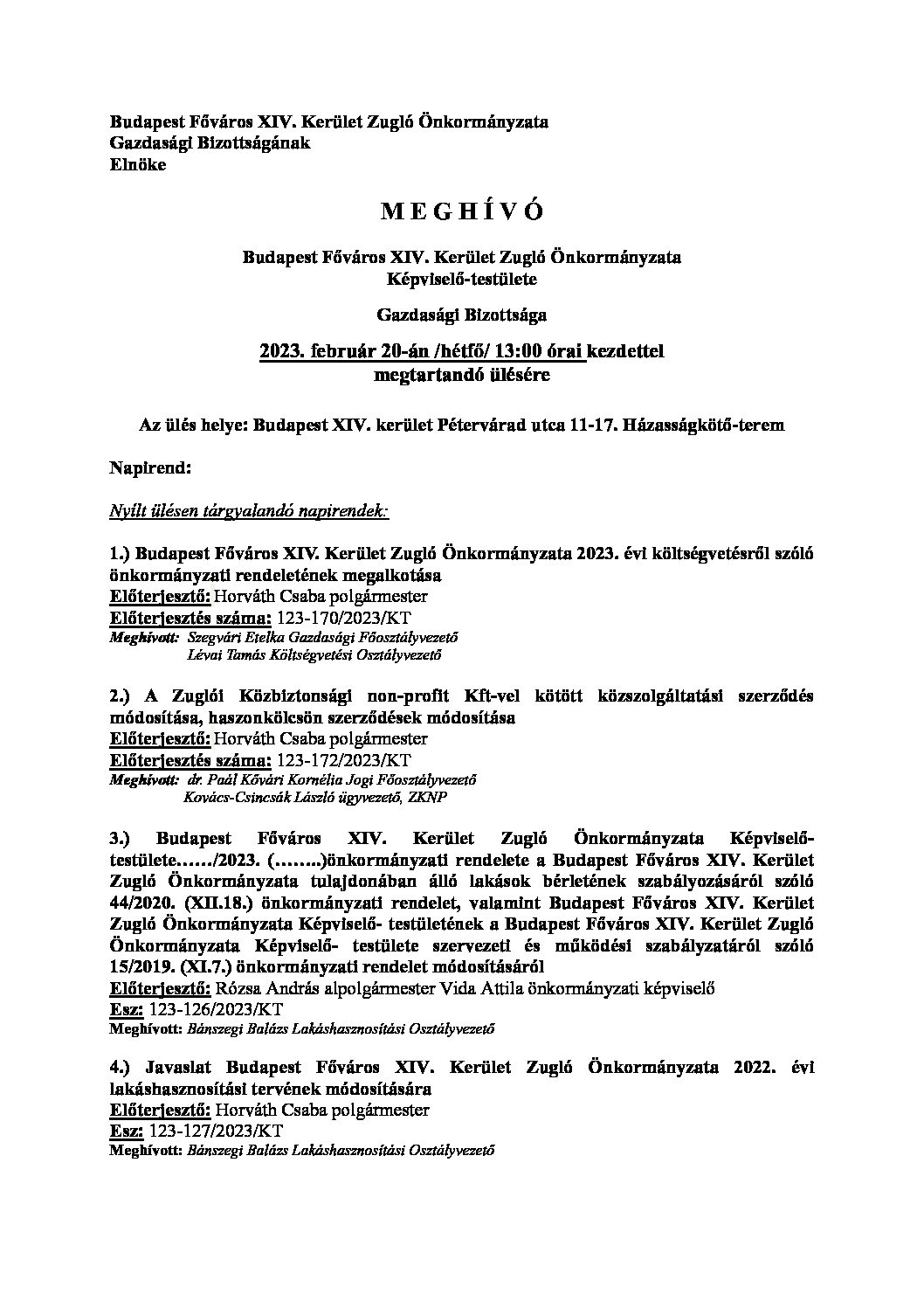 Budapest Főváros XIV. Kerület Zugló Önkormányzata
Gazdasági Bizottságának
Elnöke

M E G H Í V Ó

Budapest Főváros XIV. Kerület Zugló Önkormányzata
Képviselő-testülete

Gazdasági Bizottsága

2023. február 20-án /hétfő/ 13:00 órai kezdettel
megtartandó ülésére

Az ülés helye: Budapest XIV. kerület Pétervárad utca 11-17. Házasságkötő-terem

Napirend:

Nyílt ülésen tárgyalandó napirendek:

1.) Budapest Főváros XIV. Kerület Zugló Önkormányzata 2023. évi költségvetésről szóló önkormányzati rendeletének megalkotása
Előterjesztő: Horváth Csaba polgármester
Előterjesztés száma: 123-170/2023/KT
Meghívott: Szegvári Etelka Gazdasági Főosztályvezető
Lévai Tamás Költségvetési Osztályvezető

2.) A Zuglói Közbiztonsági non-profit Kft-vel kötött közszolgáltatási szerződés módosítása, haszonkölcsön szerződések módosítása
Előterjesztő: Horváth Csaba polgármester
Előterjesztés száma: 123-172/2023/KT
Meghívott: dr. Paál Kővári Kornélia Jogi Főosztályvezető
Kovács-Csincsák László ügyvezető, ZKNP

3.) Budapest Főváros XIV. Kerület Zugló Önkormányzata Képviselő-testülete……/2023. (……..)önkormányzati rendelete a Budapest Főváros XIV. Kerület Zugló Önkormányzata tulajdonában álló lakások bérletének szabályozásáról szóló 44/2020. (XII.18.) önkormányzati rendelet, valamint Budapest Főváros XIV. Kerület Zugló Önkormányzata Képviselő- testületének a Budapest Főváros XIV. Kerület Zugló Önkormányzata Képviselő- testülete szervezeti és működési szabályzatáról szóló 15/2019. (XI.7.) önkormányzati rendelet módosításáról
Előterjesztő: Rózsa András alpolgármester Vida Attila önkormányzati képviselő
Esz: 123-126/2023/KT
Meghívott: Bánszegi Balázs Lakáshasznosítási Osztályvezető

4.) Javaslat Budapest Főváros XIV. Kerület Zugló Önkormányzata 2022. évi lakáshasznosítási tervének módosítására
Előterjesztő: Horváth Csaba polgármester
Esz: 123-127/2023/KT
Meghívott: Bánszegi Balázs Lakáshasznosítási Osztályvezető